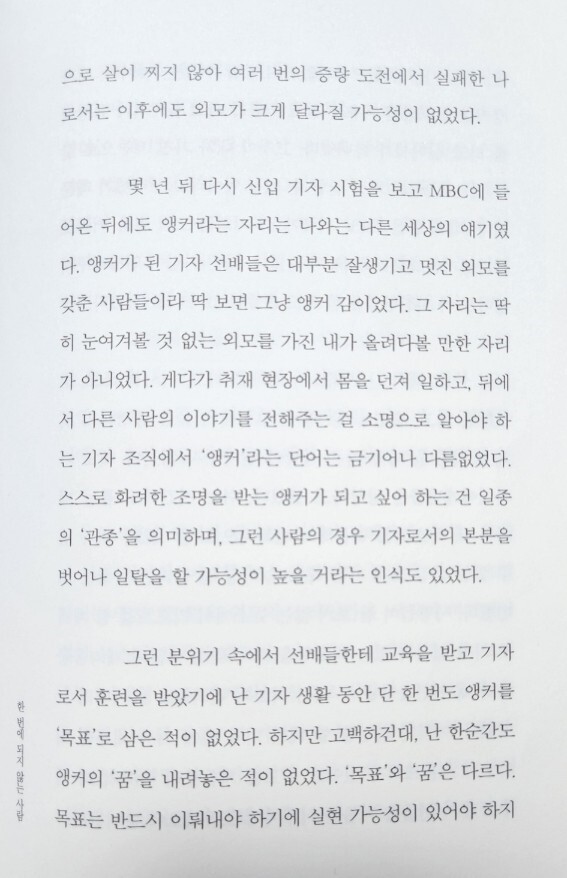 으로 살이 찌지 않아 여러 번의 증량 도전에서 실패한 나로서는 이후에도 외모가 크게 달라질 가능성이 없었다.

몇 년 뒤 다시 신입 기자 시험을 보고 MBC에 들어온 뒤에도 앵커라는 자리는 나와는 다른 세상의 얘기였다. 앵커가 된 기자 선배들은 대부분 잘생기고 멋진 외모를 갖춘 사람들이라 딱 보면 그냥 앵커 감이었다. 그 자리는 딱히 눈여겨볼 것 없는 외모를 가진 내가 올려다볼 만한 자리가 아니었다. 게다가 취재 현장에서 몸을 던져 일하고, 뒤에서 다른 사람의 이야기를 전해주는 걸 소명으로 알아야 하는 기자 조직에서 '앵커'라는 단어는 금기어나 다름없었다. 스스로 화려한 조명을 받는 앵커가 되고 싶어 하는 건 일종의 '관종'을 의미하며, 그런 사람의 경우 기자로서의 본분을 벗어나 일탈을 할 가능성이 높을 거라는 인식도 있었다.

그런 분위기 속에서 선배들한테 교육을 받고 기자로서 훈련을 받았기에 난 기자 생활 동안 단 한 번도 앵커를 '목표'로 삼은 적이 없었다. 하지만 고백하건대, 난 한순간도 앵커의 '꿈'을 내려놓은 적이 없었다. '목표'와 '꿈'은 다르다. 목표는 반드시 이뤄내야 하기에 실현 가능성이 있어야 하지

한 번에 되지 않는 사람